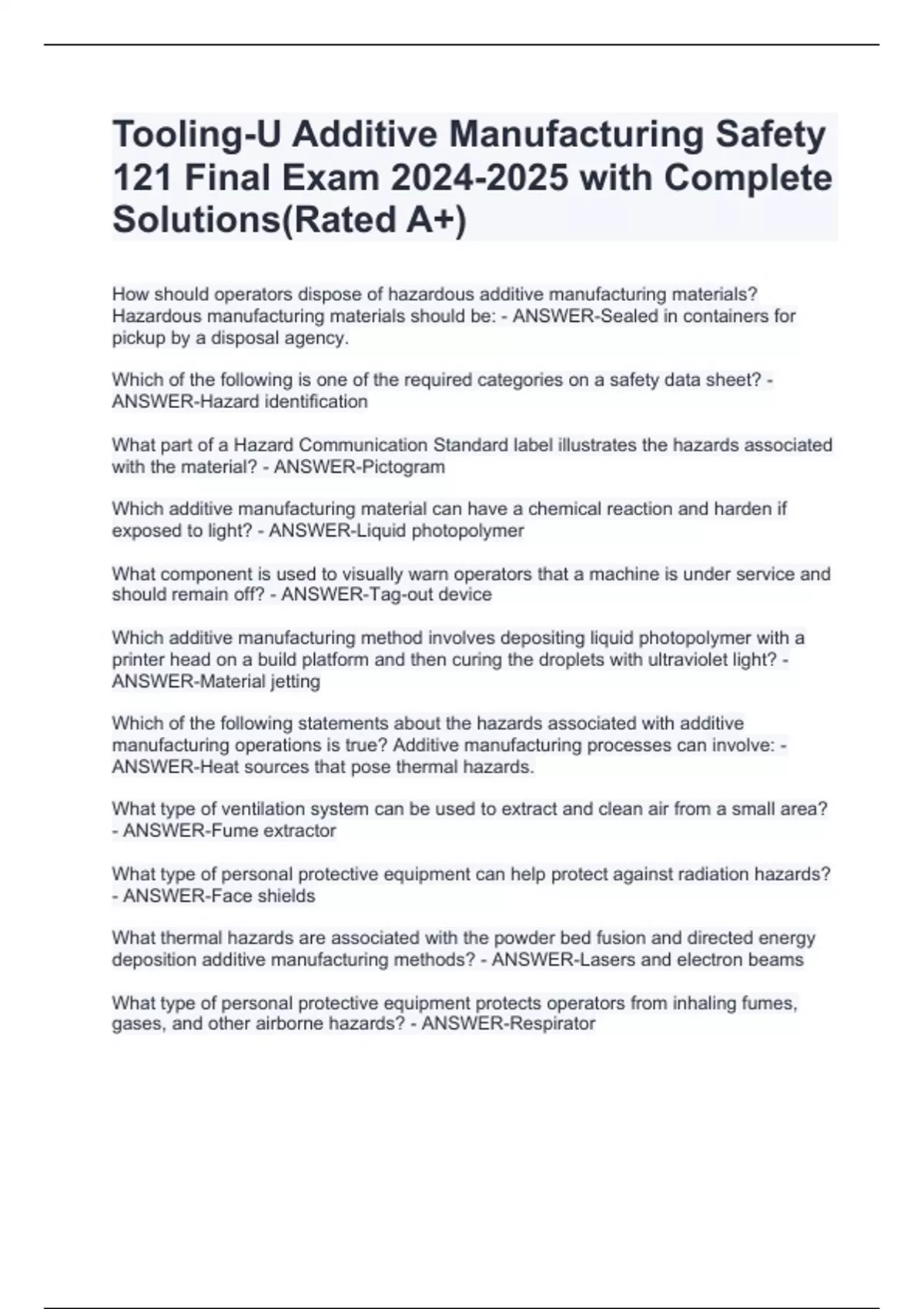 Tooling-U Additive Manufacturing Safety 121 Final Exam 2024-2025 with Complete Solutions(Rated A+)

How should operators dispose of hazardous additive manufacturing materials? Hazardous manufacturing materials should be: - ANSWER-Sealed in containers for pickup by a disposal agency.

Which of the following is one of the required categories on a safety data sheet? - ANSWER-Hazard identification

What part of a Hazard Communication Standard label illustrates the hazards associated with the material? - ANSWER-Pictogram

Which additive manufacturing material can have a chemical reaction and harden if exposed to light? - ANSWER-Liquid photopolymer

What component is used to visually warn operators that a machine is under service and should remain off? - ANSWER-Tag-out device

Which additive manufacturing method involves depositing liquid photopolymer with a printer head on a build platform and then curing the droplets with ultraviolet light? - ANSWER-Material jetting

Which of the following statements about the hazards associated with additive manufacturing operations is true? Additive manufacturing processes can involve: - ANSWER-Heat sources that pose thermal hazards.

What type of ventilation system can be used to extract and clean air from a small area? - ANSWER-Fume extractor

What type of personal protective equipment can help protect against radiation hazards? - ANSWER-Face shields

What thermal hazards are associated with the powder bed fusion and directed energy deposition additive manufacturing methods? - ANSWER-Lasers and electron beams

What type of personal protective equipment protects operators from inhaling fumes, gases, and other airborne hazards? - ANSWER-Respirator